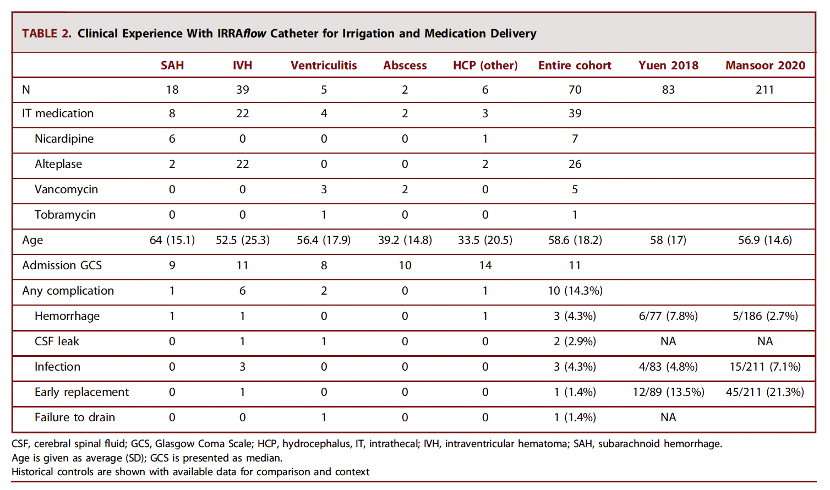 TABLE 2. Clinical Experience With IRRAflow Catheter for Irrigation and Medication Delivery

| | SAH | IVH | Ventriculitis | Abscess | HCP (other) | Entire cohort | Yuen 2018 | Mansoor 2020 |
|---|---|---|---|---|---|---|---|---|
| N | 18 | 39 | 5 | 2 | 6 | 70 | 83 | 211 |
| IT medication | 8 | 22 | 4 | 2 | 3 | 39 | | |
| Nicardipine | 6 | 0 | 0 | 0 | 1 | 7 | | |
| Alteplase | 2 | 22 | 0 | 0 | 2 | 26 | | |
| Vancomycin | 0 | 0 | 3 | 2 | 0 | 5 | | |
| Tobramycin | 0 | 0 | 1 | 0 | 0 | 1 | | |
| Age | 64 (15.1) | 52.5 (25.3) | 56.4 (17.9) | 39.2 (14.8) | 33.5 (20.5) | 58.6 (18.2) | 58 (17) | 56.9 (14.6) |
| Admission GCS | 9 | 11 | 8 | 10 | 14 | 11 | | |
| Any complication | 1 | 6 | 2 | 0 | 1 | 10 (14.3%) | | |
| Hemorrhage | 1 | 1 | 0 | 0 | 1 | 3 (4.3%) | 6/77 (7.8%) | 5/186 (2.7%) |
| CSF leak | 0 | 1 | 1 | 0 | 0 | 2 (2.9%) | NA | NA |
| Infection | 0 | 3 | 0 | 0 | 0 | 3 (4.3%) | 4/83 (4.8%) | 15/211 (7.1%) |
| Early replacement | 0 | 1 | 0 | 0 | 0 | 1 (1.4%) | 12/89 (13.5%) | 45/211 (21.3%) |
| Failure to drain | 0 | 0 | 1 | 0 | 0 | 1 (1.4%) | NA | |

CSF, cerebral spinal fluid; GCS, Glasgow Coma Scale; HCP, hydrocephalus, IT, intrathecal; IVH, intraventricular hematoma; SAH, subarachnoid hemorrhage.
Age is given as average (SD); GCS is presented as median.
Historical controls are shown with available data for comparison and context